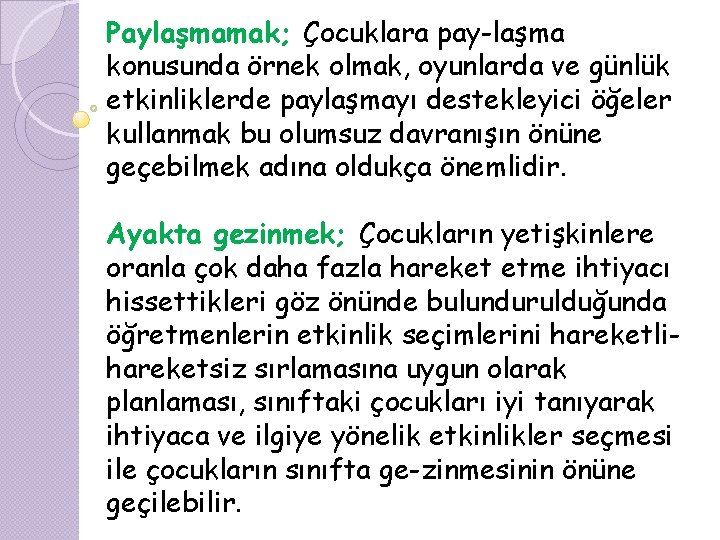 Paylaşmamak; Çocuklara pay-laşma konusunda örnek olmak, oyunlarda ve günlük etkinliklerde paylaşmayı destekleyici öğeler kullanmak bu olumsuz davranışın önüne geçebilmek adına oldukça önemlidir.

Ayakta gezinmek; Çocukların yetişkinlere oranla çok daha fazla hareket etme ihtiyacı hissettikleri göz önünde bulundurulduğunda öğretmenlerin etkinlik seçimlerini hareketli-hareketsiz sırlamasına uygun olarak planlaması, sınıftaki çocukları iyi tanıyarak ihtiyaca ve ilgiye yönelik etkinlikler seçmesi ile çocukların sınıfta ge-zinmesinin önüne geçilebilir.